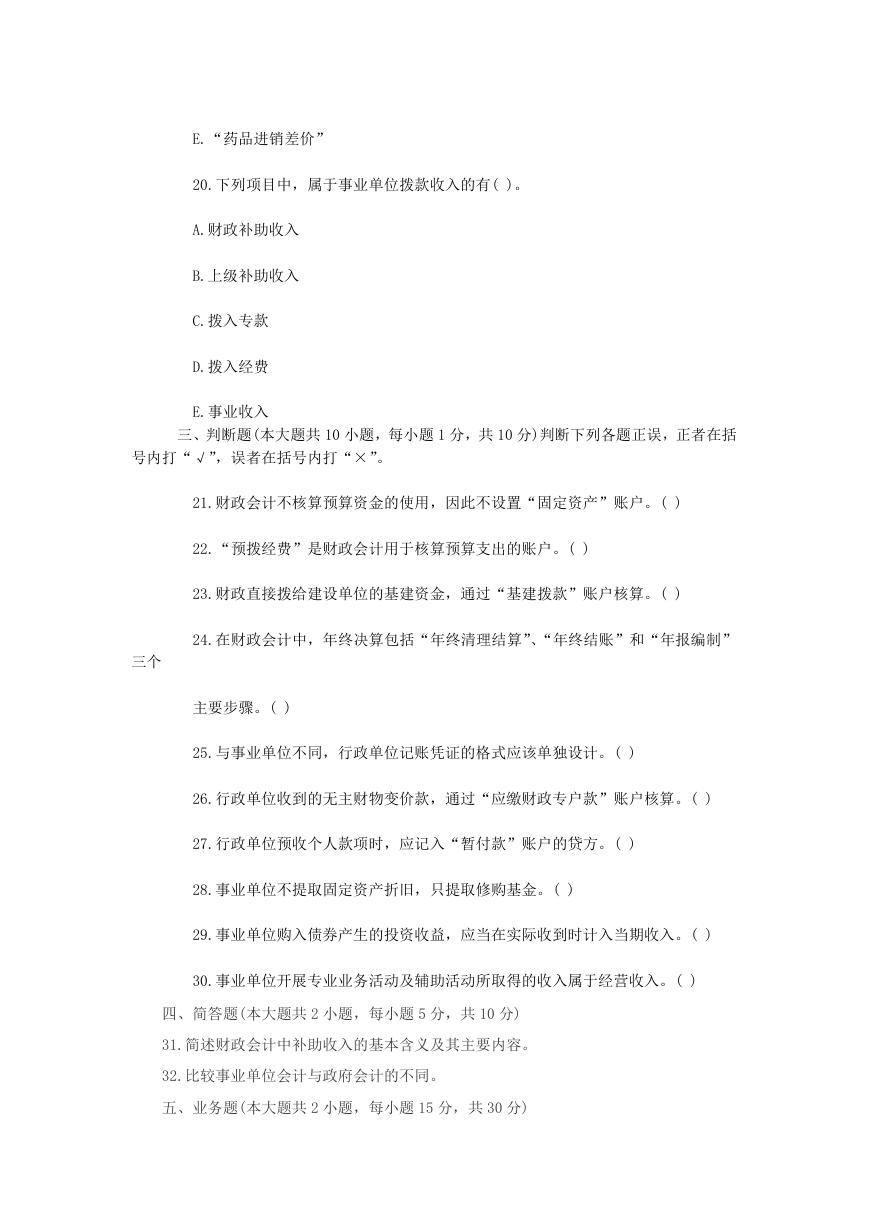 E.“药品进销差价”

20.下列项目中，属于事业单位拨款收入的有( )。

A.财政补助收入

B.上级补助收入

C.拨入专款

D.拨入经费

E.事业收入

三、判断题(本大题共 10 小题，每小题 1 分，共 10 分)判断下列各题正误，正者在括号内打“√”，误者在括号内打“×”。

21.财政会计不核算预算资金的使用，因此不设置“固定资产”账户。( )

22.“预拨经费”是财政会计用于核算预算支出的账户。( )

23.财政直接拨给建设单位的基建资金，通过“基建拨款”账户核算。( )

24.在财政会计中，年终决算包括“年终清理结算”、“年终结账”和“年报编制”三个

主要步骤。( )

25.与事业单位不同，行政单位记账凭证的格式应该单独设计。( )

26.行政单位收到的无主财物变价款，通过“应缴财政专户款”账户核算。( )

27.行政单位预收个人款项时，应记入“暂付款”账户的贷方。( )

28.事业单位不提取固定资产折旧，只提取修购基金。( )

29.事业单位购入债券产生的投资收益，应当在实际收到时计入当期收入。( )

30.事业单位开展专业业务活动及辅助活动所取得的收入属于经营收入。( )

四、简答题(本大题共 2 小题，每小题 5 分，共 10 分)

31.简述财政会计中补助收入的基本含义及其主要内容。

32.比较事业单位会计与政府会计的不同。

五、业务题(本大题共 2 小题，每小题 15 分，共 30 分)